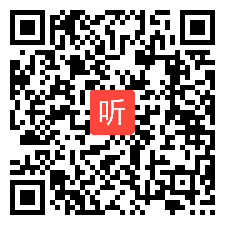 听